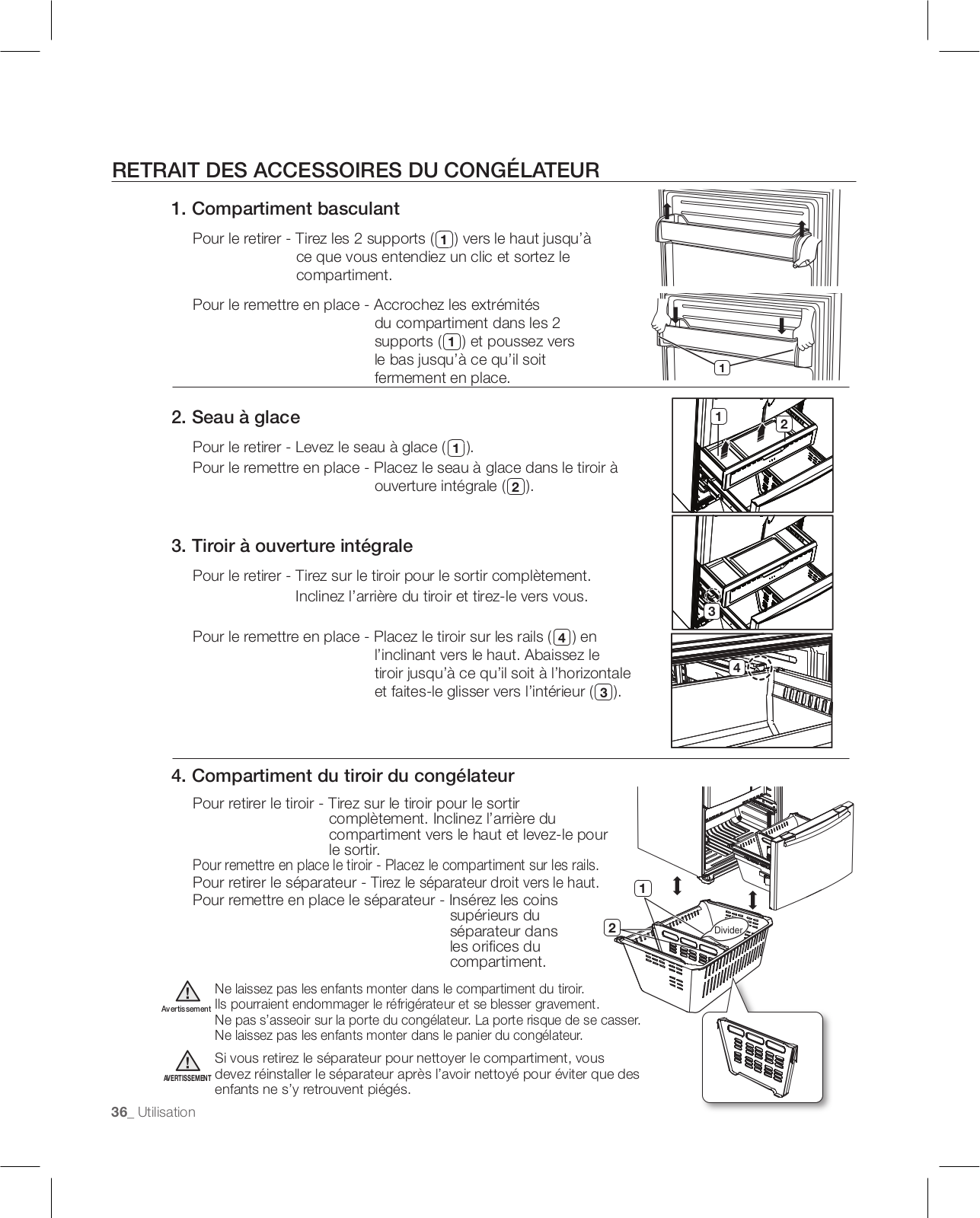 RETRAIT DES ACCESSOIRES DU CONGÉLATEUR

1. Compartiment basculant

Pour le retirer - Tirez les 2 supports (1) vers le haut jusqu'à ce que vous entendiez un clic et sortez le compartiment.

Pour le remettre en place - Accrochez les extrémités du compartiment dans les 2 supports (1) et poussez vers le bas jusqu'à ce qu'il soit fermement en place.

1

2. Seau à glace

Pour le retirer - Levez le seau à glace (1).
Pour le remettre en place - Placez le seau à glace dans le tiroir à ouverture intégrale (2).

1
2

3. Tiroir à ouverture intégrale

Pour le retirer - Tirez sur le tiroir pour le sortir complètement. Inclinez l'arrière du tiroir et tirez-le vers vous.

Pour le remettre en place - Placez le tiroir sur les rails (4) en l'inclinant vers le haut. Abaissez le tiroir jusqu'à ce qu'il soit à l'horizontale et faites-le glisser vers l'intérieur (3).

3
4

4. Compartiment du tiroir du congélateur

Pour retirer le tiroir - Tirez sur le tiroir pour le sortir complètement. Inclinez l'arrière du compartiment vers le haut et levez-le pour le sortir.
Pour remettre en place le tiroir - Placez le compartiment sur les rails.
Pour retirer le séparateur - Tirez le séparateur droit vers le haut.
Pour remettre en place le séparateur - Insérez les coins supérieurs du séparateur dans les orifices du compartiment.

1
2
Divider

Avertissement
Ne laissez pas les enfants monter dans le compartiment du tiroir. Ils pourraient endommager le réfrigérateur et se blesser gravement.
Ne pas s'asseoir sur la porte du congélateur. La porte risque de se casser.
Ne laissez pas les enfants monter dans le panier du congélateur.

AVERTISSEMENT
Si vous retirez le séparateur pour nettoyer le compartiment, vous devez réinstaller le séparateur après l'avoir nettoyé pour éviter que des enfants ne s'y retrouvent piégés.

36_ Utilisation